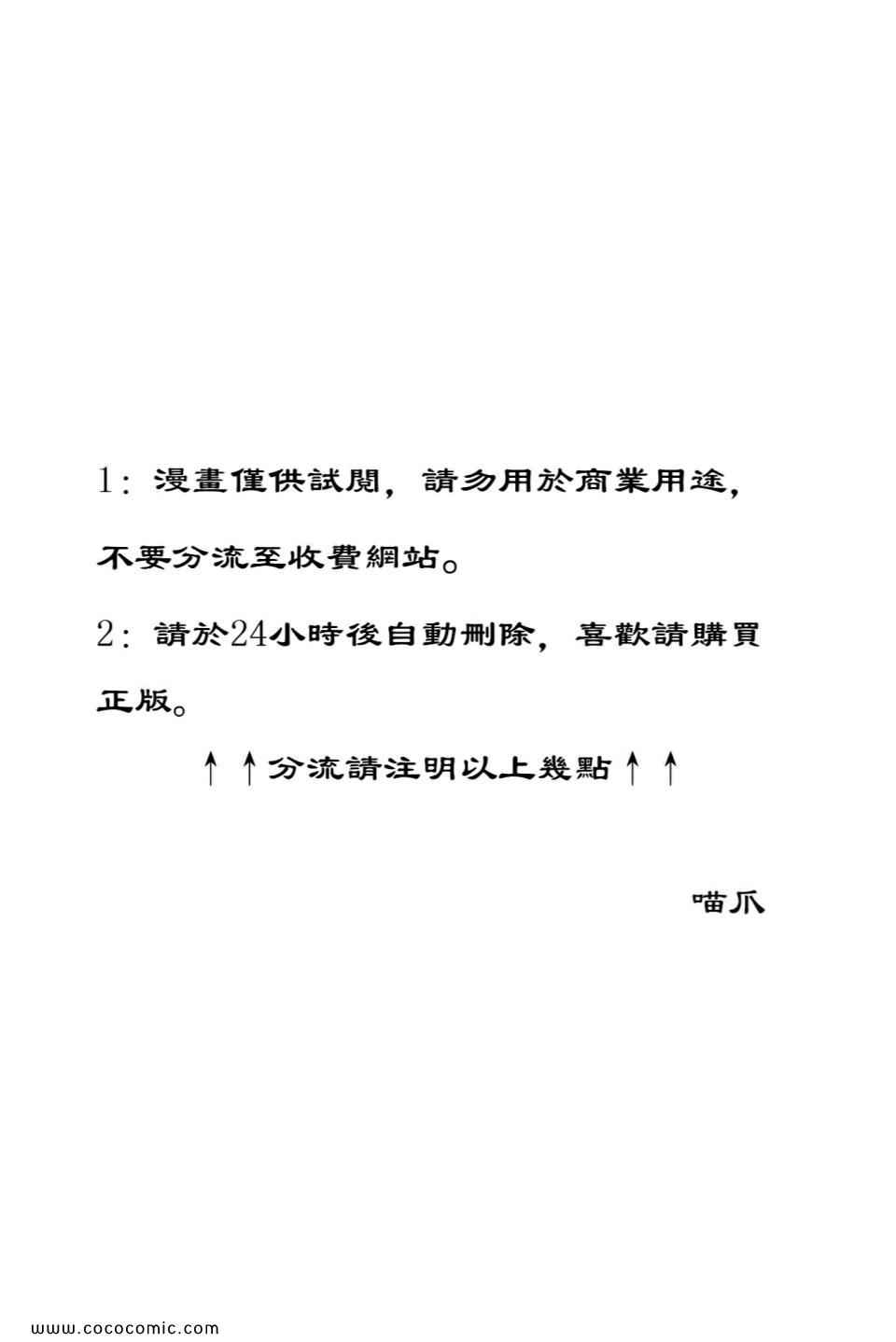 1：漫畫僅供試閱，請勿用於商業用途，不要分流至收費網站。

2：請於24小時後自動刪除，喜歡請購買正版。

↑↑分流請注明以上幾點↑↑

喵爪

www.cococomic.com